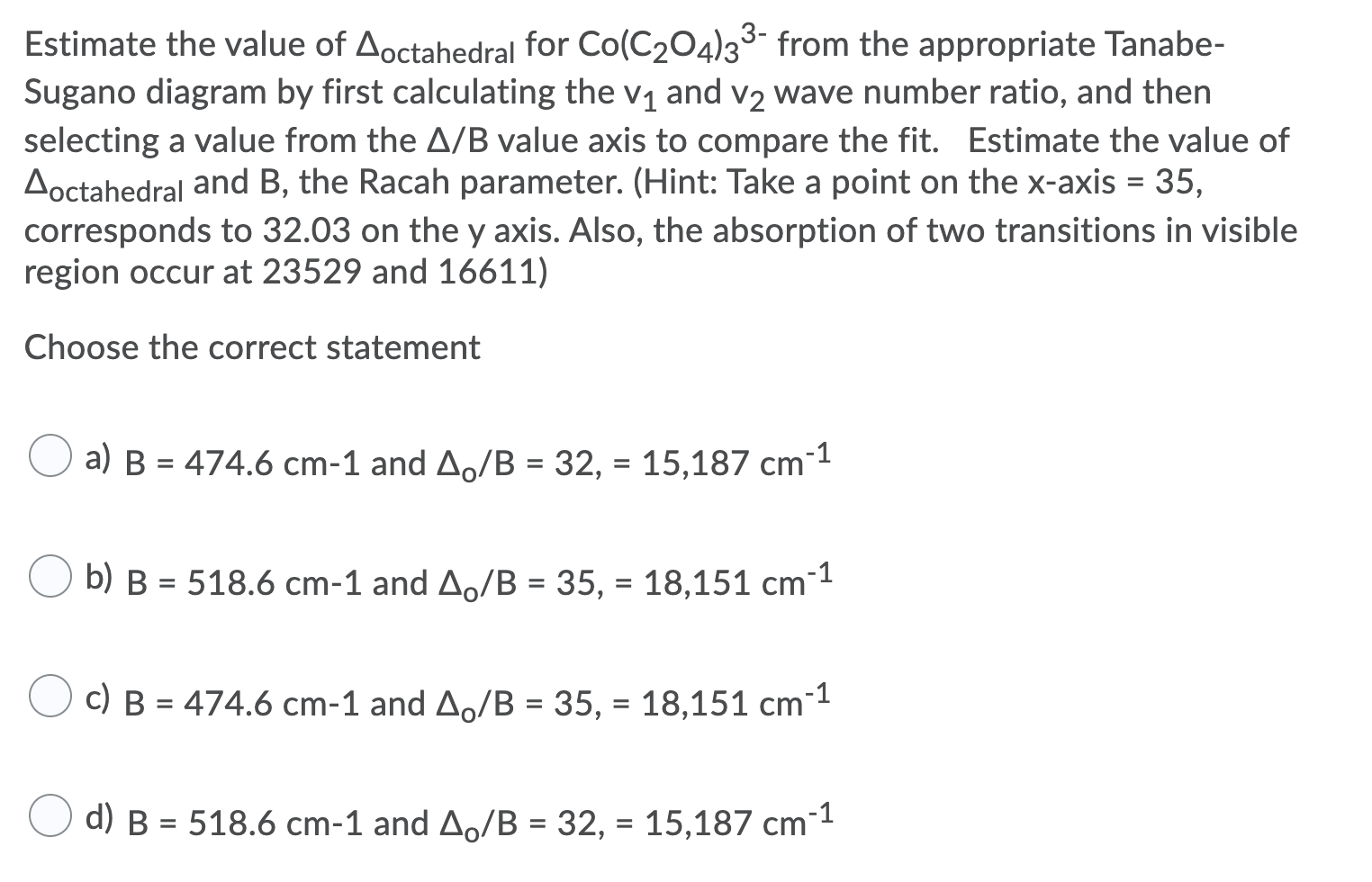 Estimate the value of $\Delta_{octahedral}$ for $Co(C_2O_4)_3^{3-}$ from the appropriate Tanabe-Sugano diagram by first calculating the $v_1$ and $v_2$ wave number ratio, and then selecting a value from the $\Delta/B$ value axis to compare the fit. Estimate the value of $\Delta_{octahedral}$ and B, the Racah parameter. (Hint: Take a point on the x-axis = 35, corresponds to 32.03 on the y axis. Also, the absorption of two transitions in visible region occur at 23529 and 16611)

Choose the correct statement

a) B = 474.6 cm-1 and $\Delta_o/B$ = 32, = 15,187 $cm^{-1}$

b) B = 518.6 cm-1 and $\Delta_o/B$ = 35, = 18,151 $cm^{-1}$

c) B = 474.6 cm-1 and $\Delta_o/B$ = 35, = 18,151 $cm^{-1}$

d) B = 518.6 cm-1 and $\Delta_o/B$ = 32, = 15,187 $cm^{-1}$